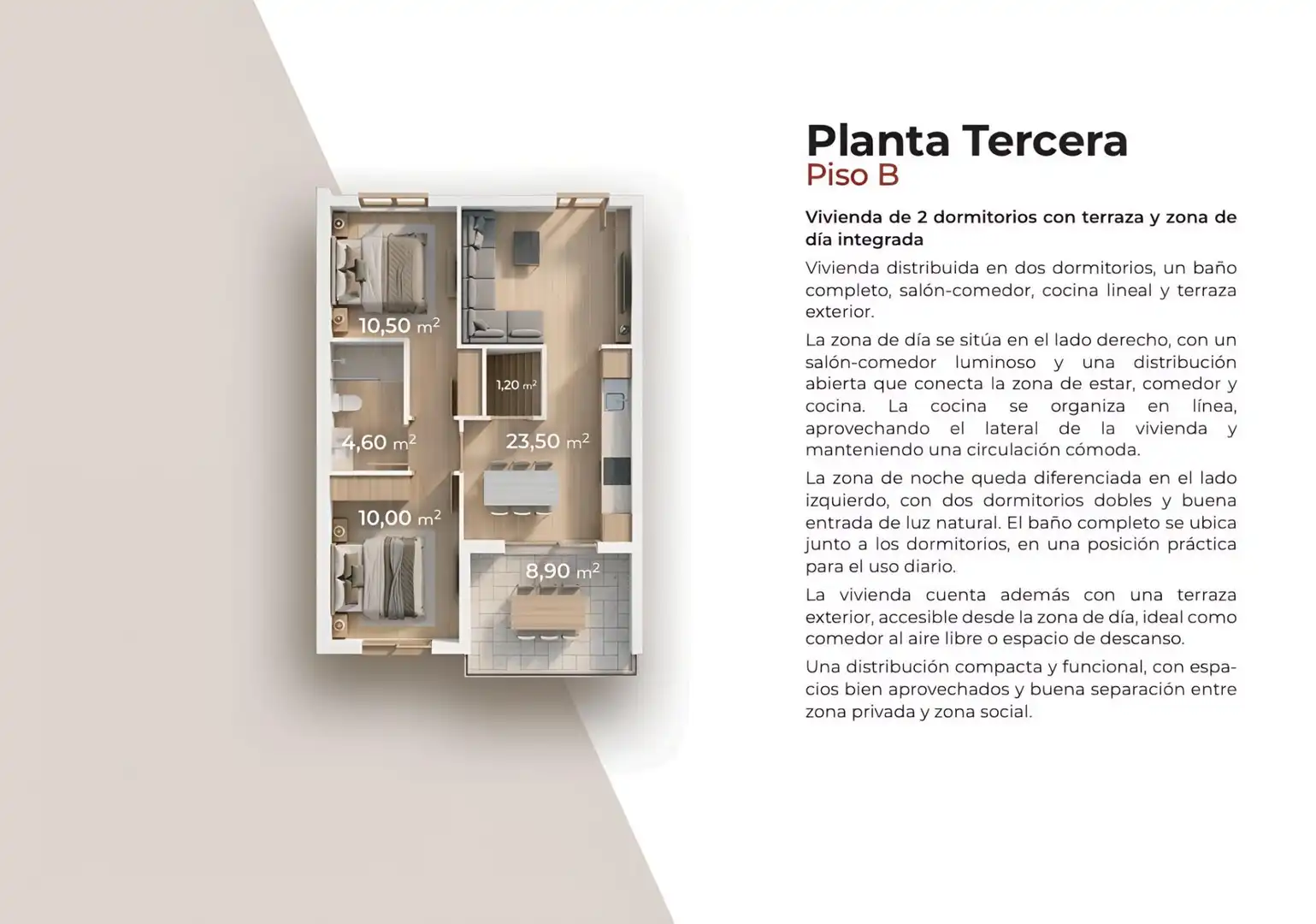 10,50 $m^2$

1,20 $m^2$

4,60 $m^2$

23,50 $m^2$

10,00 $m^2$

8,90 $m^2$

Planta Tercera
Piso B

Vivienda de 2 dormitorios con terraza y zona de día integrada

Vivienda distribuida en dos dormitorios, un baño completo, salón-comedor, cocina lineal y terraza exterior.

La zona de día se sitúa en el lado derecho, con un salón-comedor luminoso y una distribución abierta que conecta la zona de estar, comedor y cocina. La cocina se organiza en línea, aprovechando el lateral de la vivienda y manteniendo una circulación cómoda.

La zona de noche queda diferenciada en el lado izquierdo, con dos dormitorios dobles y buena entrada de luz natural. El baño completo se ubica junto a los dormitorios, en una posición práctica para el uso diario.

La vivienda cuenta además con una terraza exterior, accesible desde la zona de día, ideal como comedor al aire libre o espacio de descanso.

Una distribución compacta y funcional, con espacios bien aprovechados y buena separación entre zona privada y zona social.